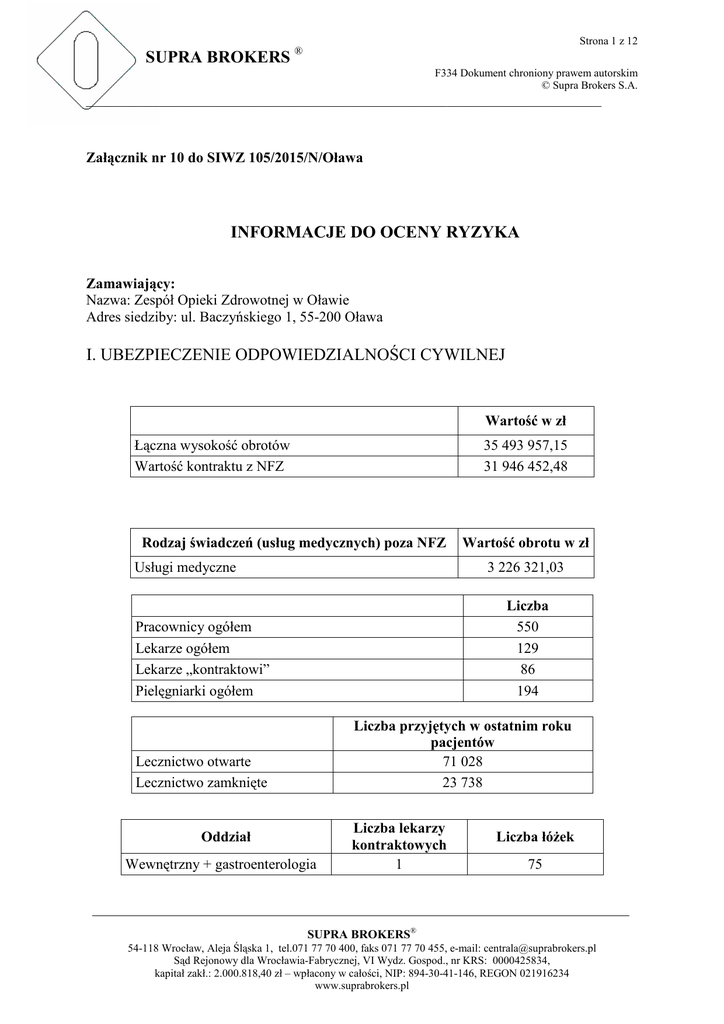 SUPRA BROKERS ®

Strona 1 z 12

F334 Dokument chroniony prawem autorskim
© Supra Brokers S.A.

Załącznik nr 10 do SIWZ 105/2015/N/Oława

INFORMACJE DO OCENY RYZYKA

Zamawiający:
Nazwa: Zespół Opieki Zdrowotnej w Oławie
Adres siedziby: ul. Baczyńskiego 1, 55-200 Oława

I. UBEZPIECZENIE ODPOWIEDZIALNOŚCI CYWILNEJ

| | Wartość w zł |
|---|---|
| Łączna wysokość obrotów | 35 493 957,15 |
| Wartość kontraktu z NFZ | 31 946 452,48 |

| Rodzaj świadczeń (usług medycznych) poza NFZ | Wartość obrotu w zł |
|---|---|
| Usługi medyczne | 3 226 321,03 |

| | Liczba |
|---|---|
| Pracownicy ogółem | 550 |
| Lekarze ogółem | 129 |
| Lekarze „kontraktowi” | 86 |
| Pielęgniarki ogółem | 194 |

| | Liczba przyjętych w ostatnim roku pacjentów |
|---|---|
| Lecznictwo otwarte | 71 028 |
| Lecznictwo zamknięte | 23 738 |

| Oddział | Liczba lekarzy kontraktowych | Liczba łóżek |
|---|---|---|
| Wewnętrzny + gastroenterologia | 1 | 75 |

SUPRA BROKERS®
54-118 Wrocław, Aleja Śląska 1, tel.071 77 70 400, faks 071 77 70 455, e-mail: centrala@suprabrokers.pl
Sąd Rejonowy dla Wrocławia-Fabrycznej, VI Wydz. Gospod., nr KRS: 0000425834,
kapitał zakł.: 2.000.818,40 zł – wpłacony w całości, NIP: 894-30-41-146, REGON 021916234
www.suprabrokers.pl